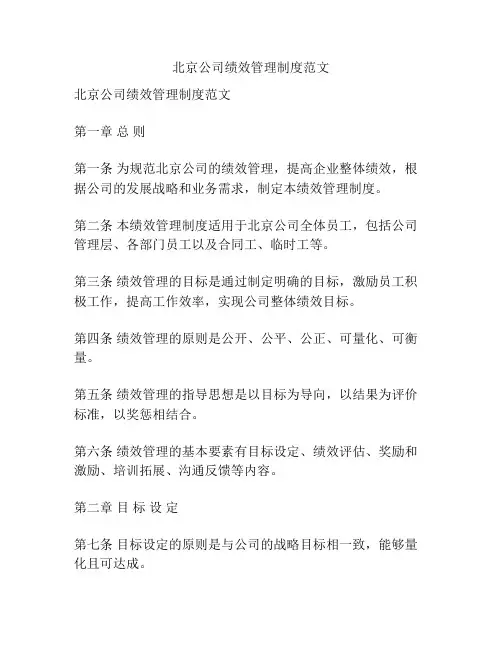 北京公司绩效管理制度范文

北京公司绩效管理制度范文

第一章 总 则

第一条 为规范北京公司的绩效管理，提高企业整体绩效，根据公司的发展战略和业务需求，制定本绩效管理制度。

第二条 本绩效管理制度适用于北京公司全体员工，包括公司管理层、各部门员工以及合同工、临时工等。

第三条 绩效管理的目标是通过制定明确的目标，激励员工积极工作，提高工作效率，实现公司整体绩效目标。

第四条 绩效管理的原则是公开、公平、公正、可量化、可衡量。

第五条 绩效管理的指导思想是以目标为导向，以结果为评价标准，以奖惩相结合。

第六条 绩效管理的基本要素有目标设定、绩效评估、奖励和激励、培训拓展、沟通反馈等内容。

第二章 目 标 设 定

第七条 目标设定的原则是与公司的战略目标相一致，能够量化且可达成。